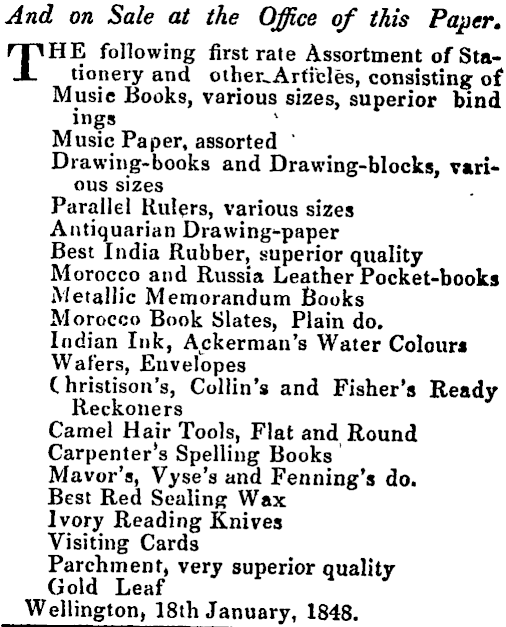 And on Sale at the Office of this Paper.

THE following first rate Assortment of Stationery and other Articles, consisting of
Music Books, various sizes, superior bindings
Music Paper, assorted
Drawing-books and Drawing-blocks, various sizes
Parallel Rulers, various sizes
Antiquarian Drawing-paper
Best India Rubber, superior quality
Morocco and Russia Leather Pocket-books
Metallic Memorandum Books
Morocco Book Slates, Plain do.
Indian Ink, Ackerman's Water Colours
Wafers, Envelopes
Christison's, Collin's and Fisher's Ready Reckoners
Camel Hair Tools, Flat and Round
Carpenter's Spelling Books
Mavor's, Vyse's and Fenning's do.
Best Red Sealing Wax
Ivory Reading Knives
Visiting Cards
Parchment, very superior quality
Gold Leaf
Wellington, 18th January, 1848.